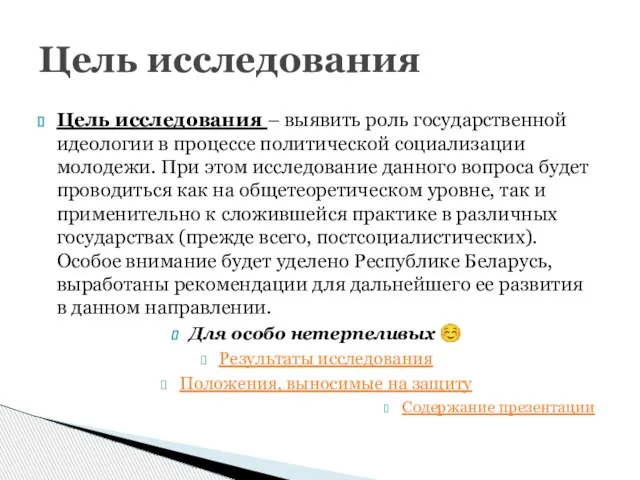 Цель исследования

Цель исследования – выявить роль государственной идеологии в процессе политической социализации молодежи. При этом исследование данного вопроса будет проводиться как на общетеоретическом уровне, так и применительно к сложившейся практике в различных государствах (прежде всего, постсоциалистических). Особое внимание будет уделено Республике Беларусь, выработаны рекомендации для дальнейшего ее развития в данном направлении.

Для особо нетерпеливых ☺

Результаты исследования

Положения, выносимые на защиту

Содержание презентации